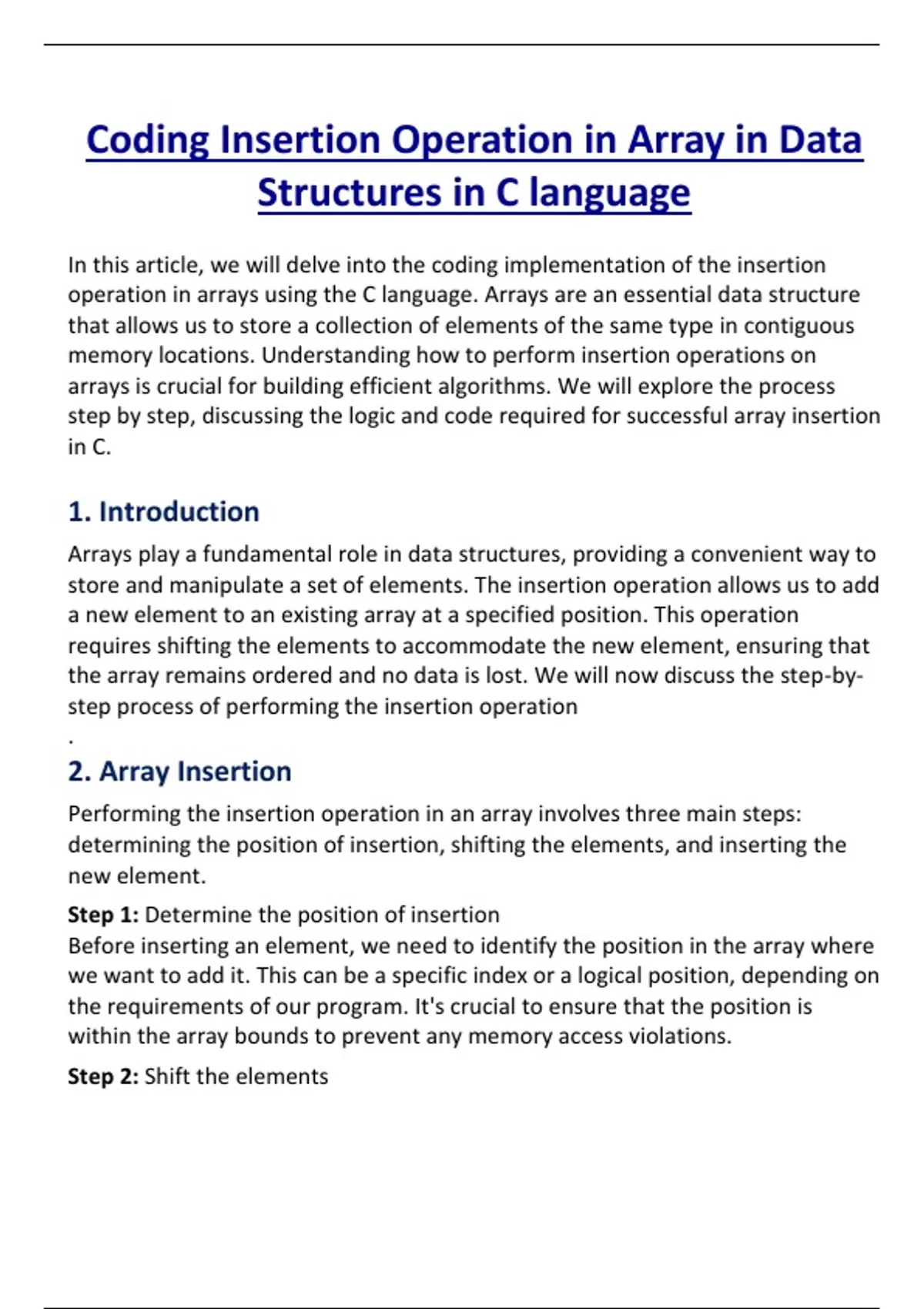 Coding Insertion Operation in Array in Data Structures in C language

In this article, we will delve into the coding implementation of the insertion operation in arrays using the C language. Arrays are an essential data structure that allows us to store a collection of elements of the same type in contiguous memory locations. Understanding how to perform insertion operations on arrays is crucial for building efficient algorithms. We will explore the process step by step, discussing the logic and code required for successful array insertion in C.

1. Introduction

Arrays play a fundamental role in data structures, providing a convenient way to store and manipulate a set of elements. The insertion operation allows us to add a new element to an existing array at a specified position. This operation requires shifting the elements to accommodate the new element, ensuring that the array remains ordered and no data is lost. We will now discuss the step-by-step process of performing the insertion operation
.

2. Array Insertion

Performing the insertion operation in an array involves three main steps: determining the position of insertion, shifting the elements, and inserting the new element.

Step 1: Determine the position of insertion
Before inserting an element, we need to identify the position in the array where we want to add it. This can be a specific index or a logical position, depending on the requirements of our program. It's crucial to ensure that the position is within the array bounds to prevent any memory access violations.

Step 2: Shift the elements